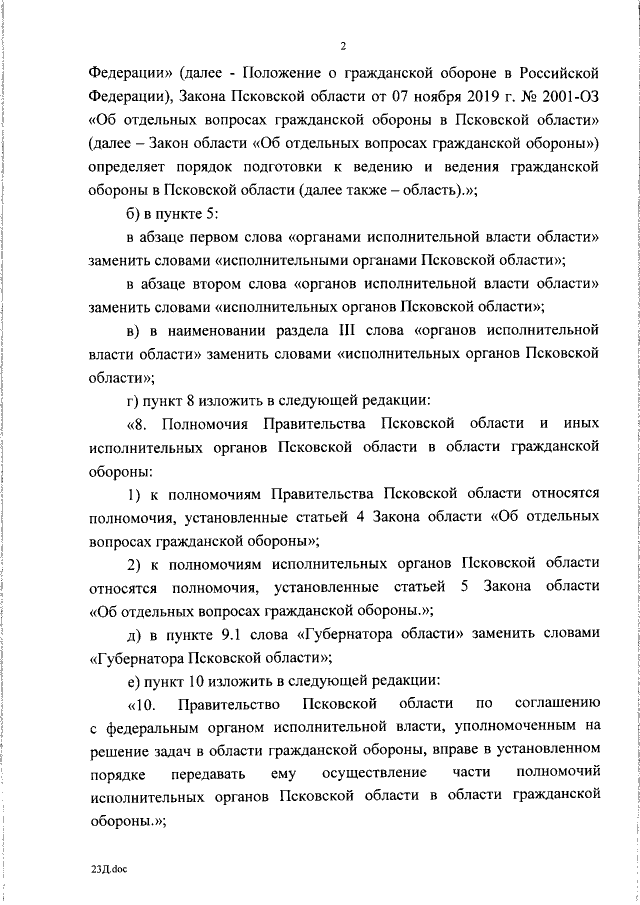 2

Федерации» (далее - Положение о гражданской обороне в Российской Федерации), Закона Псковской области от 07 ноября 2019 г. № 2001-ОЗ «Об отдельных вопросах гражданской обороны в Псковской области» (далее – Закон области «Об отдельных вопросах гражданской обороны») определяет порядок подготовки к ведению и ведения гражданской обороны в Псковской области (далее также – область).»;

б) в пункте 5:

в абзаце первом слова «органами исполнительной власти области» заменить словами «исполнительными органами Псковской области»;

в абзаце втором слова «органов исполнительной власти области» заменить словами «исполнительных органов Псковской области»;

в) в наименовании раздела III слова «органов исполнительной власти области» заменить словами «исполнительных органов Псковской области»;

г) пункт 8 изложить в следующей редакции:

«8. Полномочия Правительства Псковской области и иных исполнительных органов Псковской области в области гражданской обороны:

1) к полномочиям Правительства Псковской области относятся полномочия, установленные статьей 4 Закона области «Об отдельных вопросах гражданской обороны»;

2) к полномочиям исполнительных органов Псковской области относятся полномочия, установленные статьей 5 Закона области «Об отдельных вопросах гражданской обороны.»;

д) в пункте 9.1 слова «Губернатора области» заменить словами «Губернатора Псковской области»;

е) пункт 10 изложить в следующей редакции:

«10. Правительство Псковской области по соглашению с федеральным органом исполнительной власти, уполномоченным на решение задач в области гражданской обороны, вправе в установленном порядке передавать ему осуществление части полномочий исполнительных органов Псковской области в области гражданской обороны.»;

23Д.doc